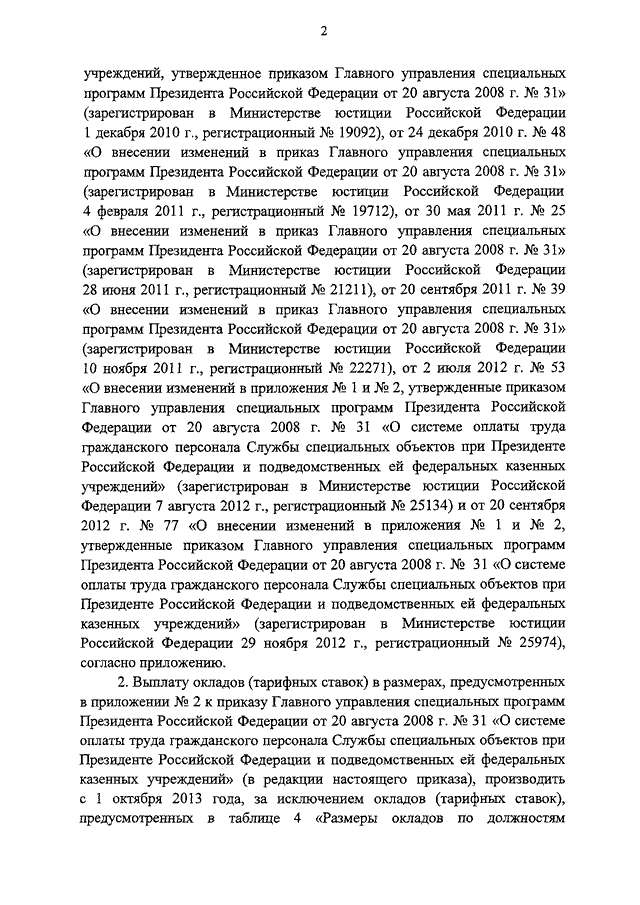 2

учреждений, утвержденное приказом Главного управления специальных программ Президента Российской Федерации от 20 августа 2008 г. № 31» (зарегистрирован в Министерстве юстиции Российской Федерации 1 декабря 2010 г., регистрационный № 19092), от 24 декабря 2010 г. № 48 «О внесении изменений в приказ Главного управления специальных программ Президента Российской Федерации от 20 августа 2008 г. № 31» (зарегистрирован в Министерстве юстиции Российской Федерации 4 февраля 2011 г., регистрационный № 19712), от 30 мая 2011 г. № 25 «О внесении изменений в приказ Главного управления специальных программ Президента Российской Федерации от 20 августа 2008 г. № 31» (зарегистрирован в Министерстве юстиции Российской Федерации 28 июня 2011 г., регистрационный № 21211), от 20 сентября 2011 г. № 39 «О внесении изменений в приказ Главного управления специальных программ Президента Российской Федерации от 20 августа 2008 г. № 31» (зарегистрирован в Министерстве юстиции Российской Федерации 10 ноября 2011 г., регистрационный № 22271), от 2 июля 2012 г. № 53 «О внесении изменений в приложения № 1 и № 2, утвержденные приказом Главного управления специальных программ Президента Российской Федерации от 20 августа 2008 г. № 31 «О системе оплаты труда гражданского персонала Службы специальных объектов при Президенте Российской Федерации и подведомственных ей федеральных казенных учреждений» (зарегистрирован в Министерстве юстиции Российской Федерации 7 августа 2012 г., регистрационный № 25134) и от 20 сентября 2012 г. № 77 «О внесении изменений в приложения № 1 и № 2, утвержденные приказом Главного управления специальных программ Президента Российской Федерации от 20 августа 2008 г. № 31 «О системе оплаты труда гражданского персонала Службы специальных объектов при Президенте Российской Федерации и подведомственных ей федеральных казенных учреждений» (зарегистрирован в Министерстве юстиции Российской Федерации 29 ноября 2012 г., регистрационный № 25974), согласно приложению.

2. Выплату окладов (тарифных ставок) в размерах, предусмотренных в приложении № 2 к приказу Главного управления специальных программ Президента Российской Федерации от 20 августа 2008 г. № 31 «О системе оплаты труда гражданского персонала Службы специальных объектов при Президенте Российской Федерации и подведомственных ей федеральных казенных учреждений» (в редакции настоящего приказа), производить с 1 октября 2013 года, за исключением окладов (тарифных ставок), предусмотренных в таблице 4 «Размеры окладов по должностям